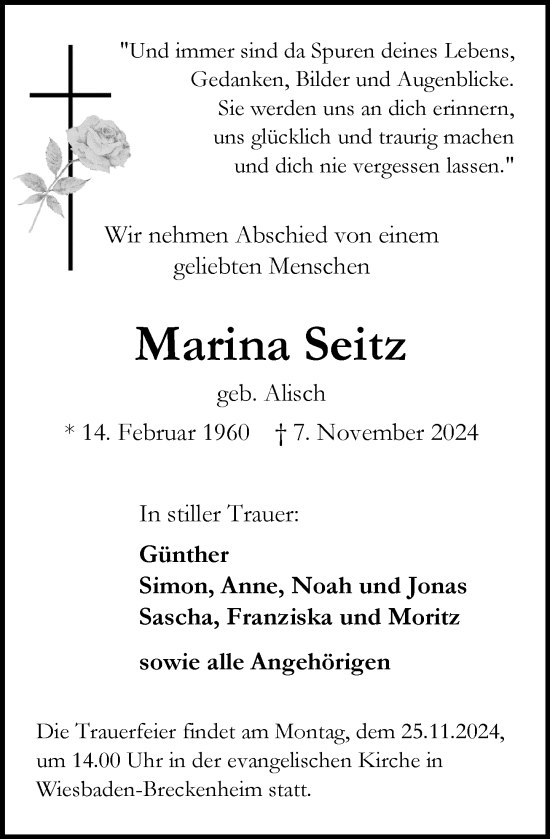 "Und immer sind da Spuren deines Lebens,
Gedanken, Bilder und Augenblicke.
Sie werden uns an dich erinnern,
uns glücklich und traurig machen
und dich nie vergessen lassen."

Wir nehmen Abschied von einem geliebten Menschen

Marina Seitz

geb. Alisch

* 14. Februar 1960 † 7. November 2024

In stiller Trauer:

Günther
Simon, Anne, Noah und Jonas
Sascha, Franziska und Moritz

sowie alle Angehörigen

Die Trauerfeier findet am Montag, dem 25.11.2024, um 14.00 Uhr in der evangelischen Kirche in Wiesbaden-Breckenheim statt.